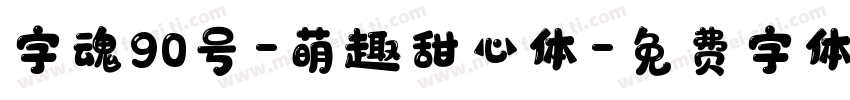 字魂90号-萌趣甜心体-免费字体